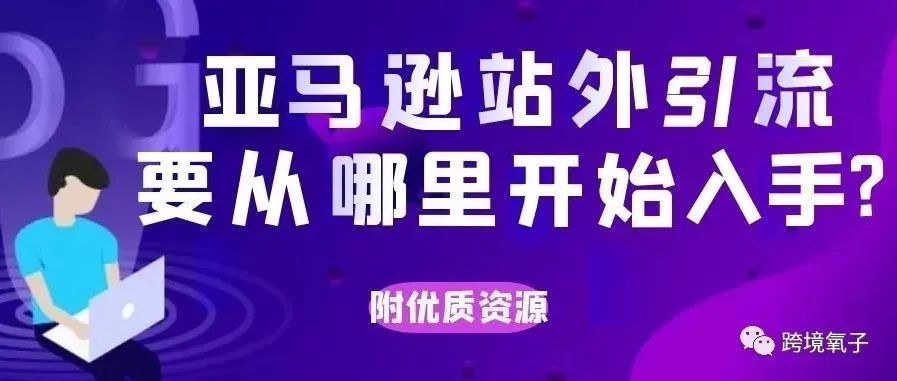 亚马逊站外引流
要从哪里开始入手?

附优质资源

跨境氧子